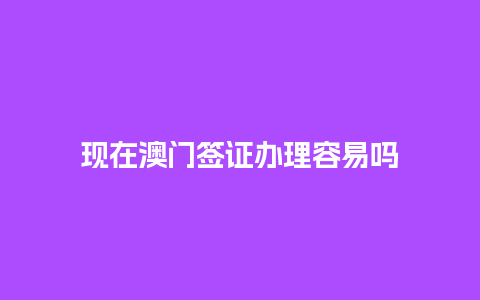 现在澳门签证办理容易吗